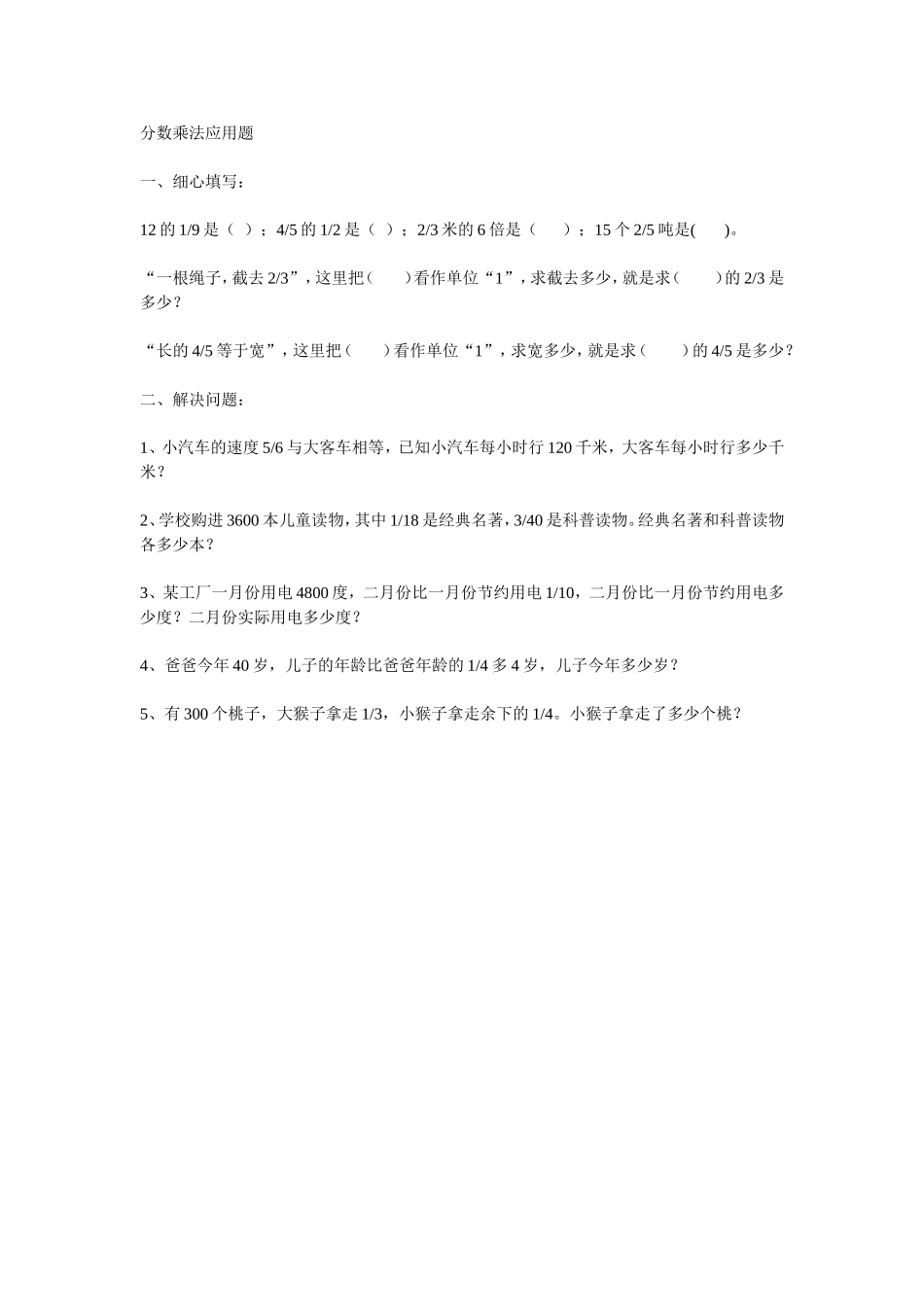 分数乘法应用题

一、细心填写：

12 的 1/9 是（ ）；4/5 的 1/2 是（ ）；2/3 米的 6 倍是（　　）；15 个 2/5 吨是(　　)。

“一根绳子，截去 2/3”，这里把（　　）看作单位“1”，求截去多少，就是求（　　）的 2/3 是多少？

“长的 4/5 等于宽”，这里把（　　）看作单位“1”，求宽多少，就是求（　　）的 4/5 是多少？

二、解决问题：

1、小汽车的速度 5/6 与大客车相等，已知小汽车每小时行 120 千米，大客车每小时行多少千米？

2、学校购进 3600 本儿童读物，其中 1/18 是经典名著，3/40 是科普读物。经典名著和科普读物各多少本？

3、某工厂一月份用电 4800 度，二月份比一月份节约用电 1/10，二月份比一月份节约用电多少度？二月份实际用电多少度？

4、爸爸今年 40 岁，儿子的年龄比爸爸年龄的 1/4 多 4 岁，儿子今年多少岁？

5、有 300 个桃子，大猴子拿走 1/3，小猴子拿走余下的 1/4。小猴子拿走了多少个桃？